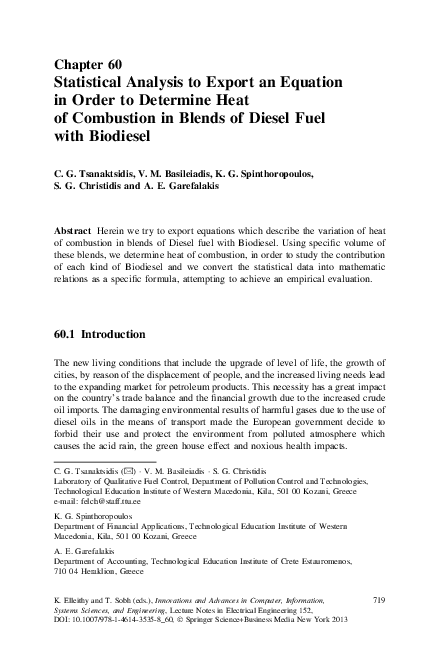 Chapter 60
Statistical Analysis to Export an Equation in Order to Determine Heat of Combustion in Blends of Diesel Fuel with Biodiesel

C. G. Tsanaktsidis, V. M. Basileiadis, K. G. Spinthoropoulos, S. G. Christidis and A. E. Garefalakis

Abstract Herein we try to export equations which describe the variation of heat of combustion in blends of Diesel fuel with Biodiesel. Using specific volume of these blends, we determine heat of combustion, in order to study the contribution of each kind of Biodiesel and we convert the statistical data into mathematic relations as a specific formula, attempting to achieve an empirical evaluation.

60.1 Introduction

The new living conditions that include the upgrade of level of life, the growth of cities, by reason of the displacement of people, and the increased living needs lead to the expanding market for petroleum products. This necessity has a great impact on the country's trade balance and the financial growth due to the increased crude oil imports. The damaging environmental results of harmful gases due to the use of diesel oils in the means of transport made the European government decide to forbid their use and protect the environment from polluted atmosphere which causes the acid rain, the green house effect and noxious health impacts.

C. G. Tsanaktsidis (✉) · V. M. Basileiadis · S. G. Christidis
Laboratory of Qualitative Fuel Control, Department of Pollution Control and Technologies, Technological Education Institute of Western Macedonia, Kila, 501 00 Kozani, Greece
e-mail: felch@staff.ttu.ee

K. G. Spinthoropoulos
Department of Financial Applications, Technological Education Institute of Western Macedonia, Kila, 501 00 Kozani, Greece

A. E. Garefalakis
Department of Accounting, Technological Education Institute of Crete Estauromenos, 710 04 Heraklion, Greece

K. Elleithy and T. Sobh (eds.), Innovations and Advances in Computer, Information, Systems Sciences, and Engineering, Lecture Notes in Electrical Engineering 152, DOI: 10.1007/978-1-4614-3535-8_60, © Springer Science+Business Media New York 2013

719